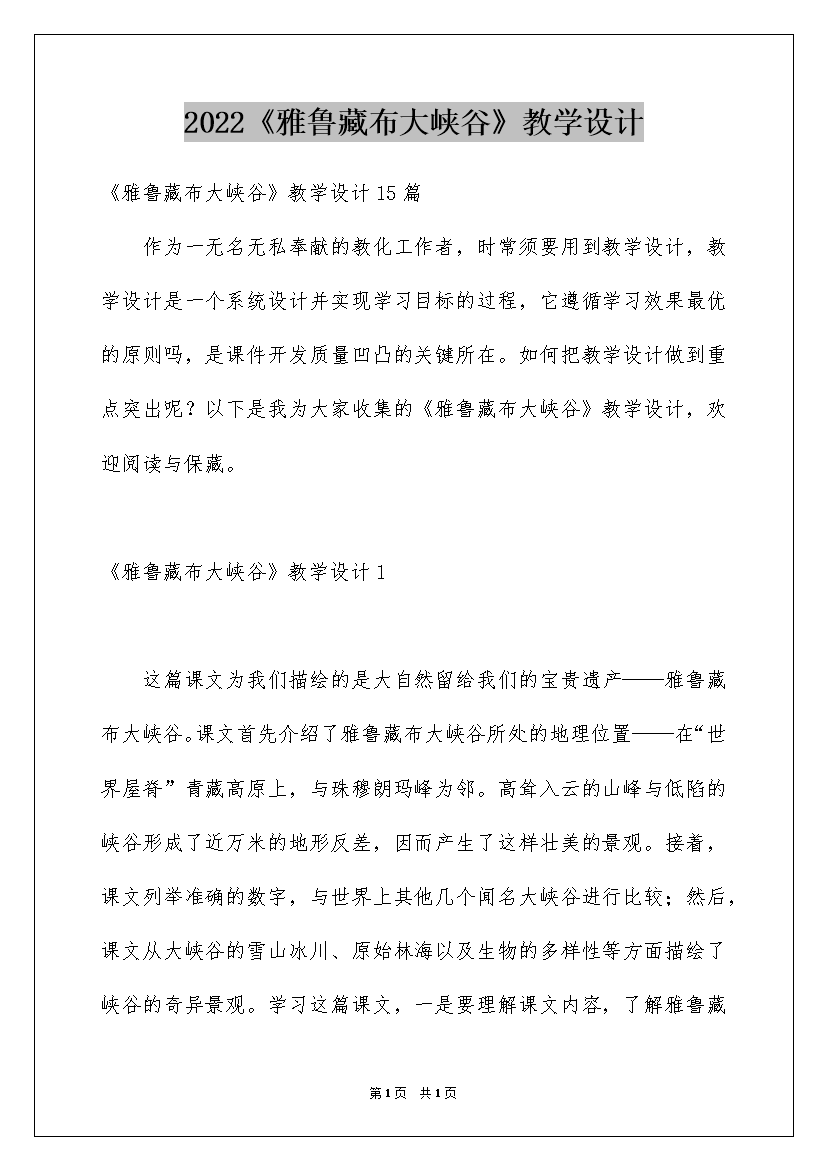 2022《雅鲁藏布大峡谷》教学设计

《雅鲁藏布大峡谷》教学设计15篇

作为一无名无私奉献的教化工作者，时常须要用到教学设计，教学设计是一个系统设计并实现学习目标的过程，它遵循学习效果最优的原则吗，是课件开发质量凹凸的关键所在。如何把教学设计做到重点突出呢？以下是我为大家收集的《雅鲁藏布大峡谷》教学设计，欢迎阅读与保藏。

《雅鲁藏布大峡谷》教学设计1

这篇课文为我们描绘的是大自然留给我们的宝贵遗产——雅鲁藏布大峡谷。课文首先介绍了雅鲁藏布大峡谷所处的地理位置——在“世界屋脊”青藏高原上，与珠穆朗玛峰为邻。高耸入云的山峰与低陷的峡谷形成了近万米的地形反差，因而产生了这样壮美的景观。接着，课文列举准确的数字，与世界上其他几个闻名大峡谷进行比较；然后，课文从大峡谷的雪山冰川、原始林海以及生物的多样性等方面描绘了峡谷的奇异景观。学习这篇课文，一是要理解课文内容，了解雅鲁藏

第1页 共1页